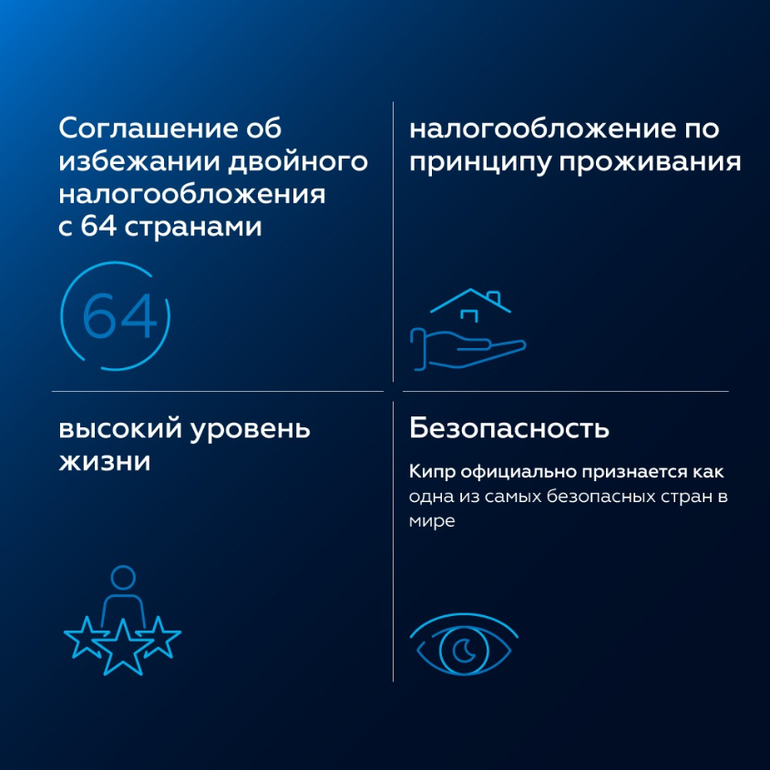 Соглашение об избежании двойного налогообложения с 64 странами

64

налогообложение по принципу проживания

высокий уровень жизни

Безопасность

Кипр официально признается как одна из самых безопасных стран в мире